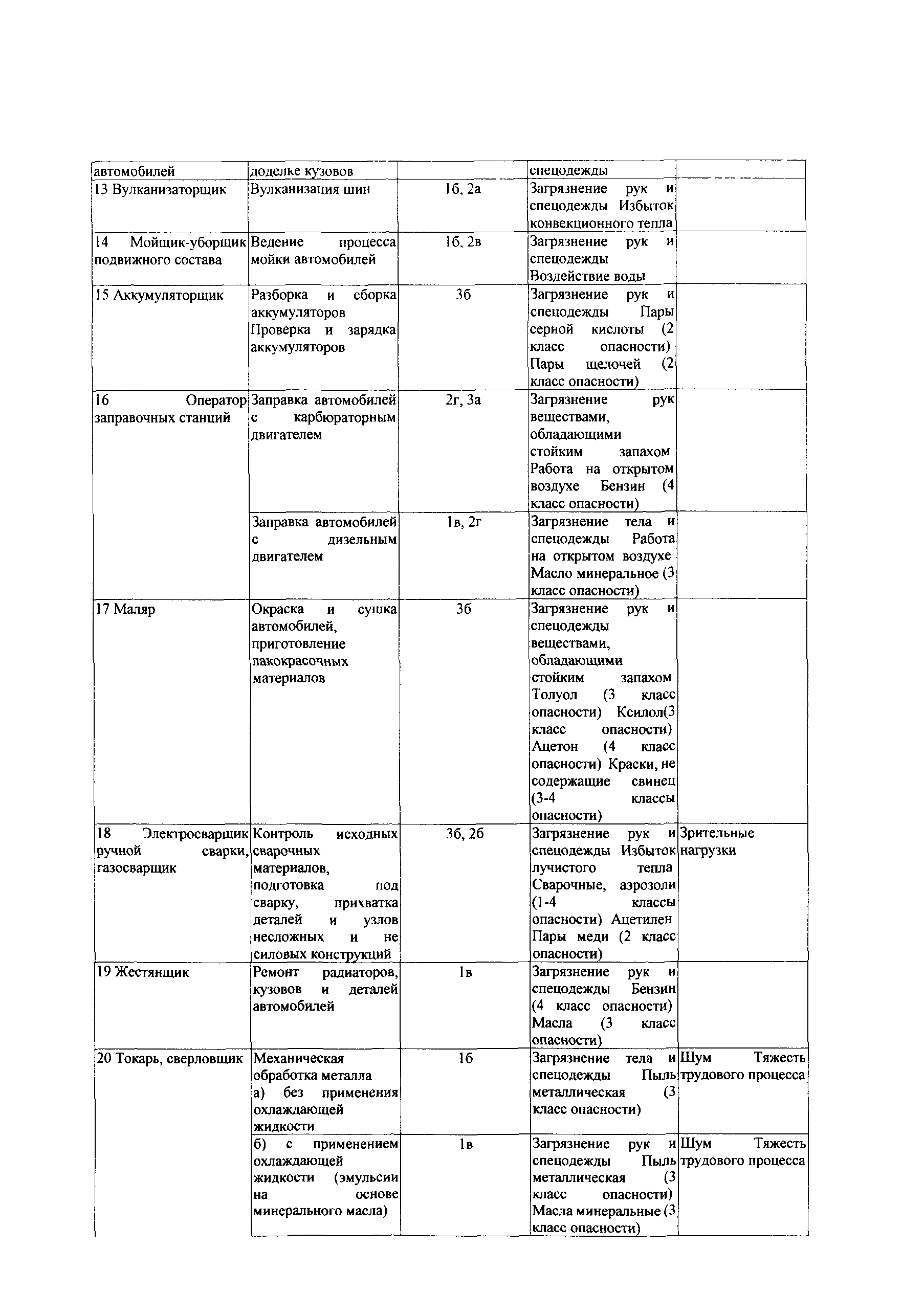 | автомобилей | доделке кузовов | | спецодежды | |
|---|---|---|---|---|
| 13 Вулканизаторщик | Вулканизация шин | 1б, 2а | Загрязнение рук и спецодежды Избыток конвекционного тепла | |
| 14 Мойщик-уборщик подвижного состава | Ведение процесса мойки автомобилей | 1б, 2в | Загрязнение рук и спецодежды Воздействие воды | |
| 15 Аккумуляторщик | Разборка и сборка аккумуляторов Проверка и зарядка аккумуляторов | 3б | Загрязнение рук и спецодежды Пары серной кислоты (2 класс опасности) Пары щелочей (2 класс опасности) | |
| 16 Оператор заправочных станций | Заправка автомобилей с карбюраторным двигателем | 2г, 3а | Загрязнение рук веществами, обладающими стойким запахом Работа на открытом воздухе Бензин (4 класс опасности) | |
| | Заправка автомобилей с дизельным двигателем | 1в, 2г | Загрязнение тела и спецодежды Работа на открытом воздухе Масло минеральное (3 класс опасности) | |
| 17 Маляр | Окраска и сушка автомобилей, приготовление лакокрасочных материалов | 3б | Загрязнение рук и спецодежды веществами, обладающими стойким запахом Толуол (3 класс опасности) Ксилол(3 класс опасности) Ацетон (4 класс опасности) Краски, не содержащие свинец (3-4 классы опасности) | |
| 18 Электросварщик ручной сварки, газосварщик | Контроль исходных сварочных материалов, подготовка под сварку, прихватка деталей и узлов несложных и не силовых конструкций | 3б, 2б | Загрязнение рук и спецодежды Избыток лучистого тепла Сварочные, аэрозоли (1-4 классы опасности) Ацетилен Пары меди (2 класс опасности) | Зрительные нагрузки |
| 19 Жестянщик | Ремонт радиаторов, кузовов и деталей автомобилей | 1в | Загрязнение рук и спецодежды Бензин (4 класс опасности) Масла (3 класс опасности) | |
| 20 Токарь, сверловщик | Механическая обработка металла а) без применения охлаждающей жидкости | 1б | Загрязнение тела и спецодежды Пыль металлическая (3 класс опасности) | Шум Тяжесть трудового процесса |
| | б) с применением охлаждающей жидкости (эмульсии на основе минерального масла) | 1в | Загрязнение рук и спецодежды Пыль металлическая (3 класс опасности) Масла минеральные (3 класс опасности) | Шум Тяжесть трудового процесса |